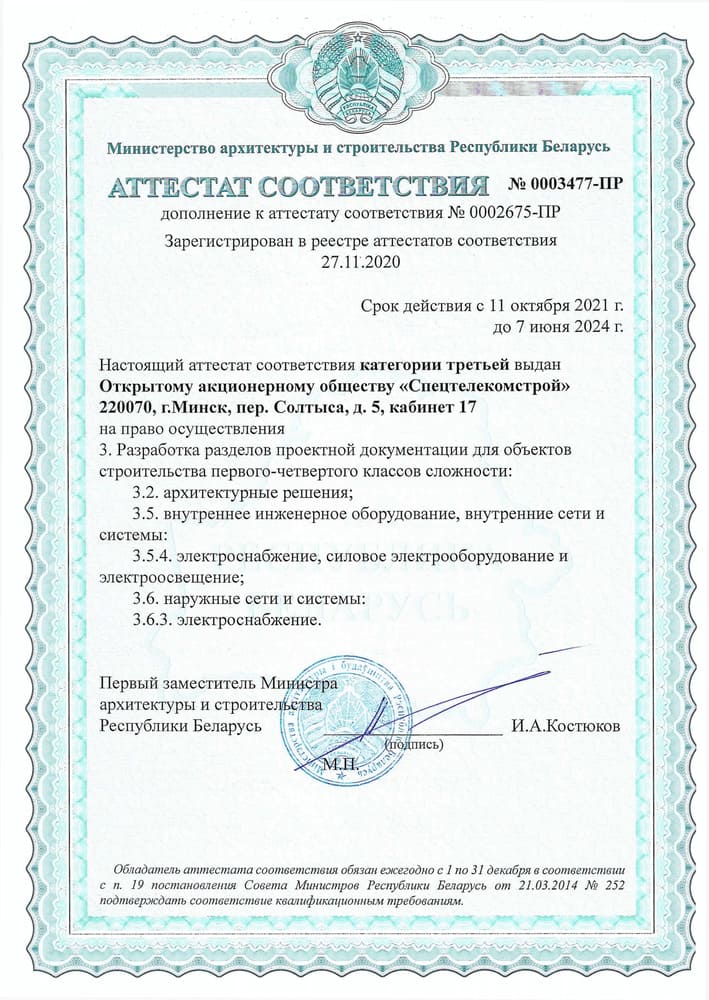 Министерство архитектуры и строительства Республики Беларусь

АТТЕСТАТ СООТВЕТСТВИЯ № 0003477-ПР

дополнение к аттестату соответствия № 0002675-ПР

Зарегистрирован в реестре аттестатов соответствия
27.11.2020

Срок действия с 11 октября 2021 г.
до 7 июня 2024 г.

Настоящий аттестат соответствия категории третьей выдан Открытому акционерному обществу «Спецтелекомстрой» 220070, г.Минск, пер. Солтыса, д. 5, кабинет 17
на право осуществления
3. Разработка разделов проектной документации для объектов строительства первого-четвертого классов сложности:
3.2. архитектурные решения;
3.5. внутреннее инженерное оборудование, внутренние сети и системы:
3.5.4. электроснабжение, силовое электрооборудование и электроосвещение;
3.6. наружные сети и системы:
3.6.3. электроснабжение.

Первый заместитель Министра
архитектуры и строительства
Республики Беларусь (подпись) И.А.Костюков
М.П.

Обладатель аттестата соответствия обязан ежегодно с 1 по 31 декабря в соответствии с п. 19 постановления Совета Министров Республики Беларусь от 21.03.2014 № 252 подтверждать соответствие квалификационным требованиям.